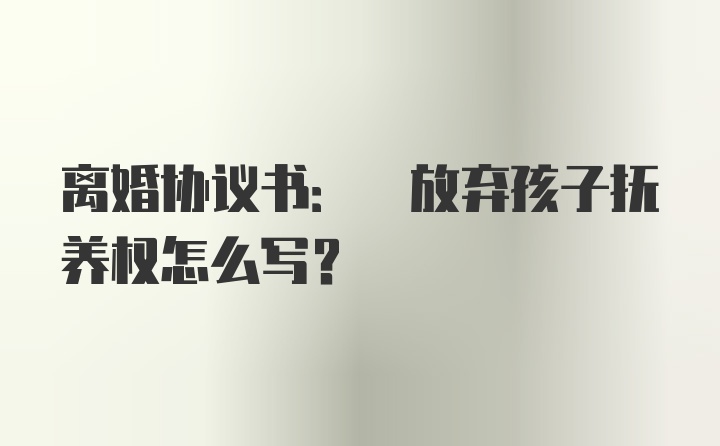 离婚协议书：　放弃孩子抚养权怎么写？